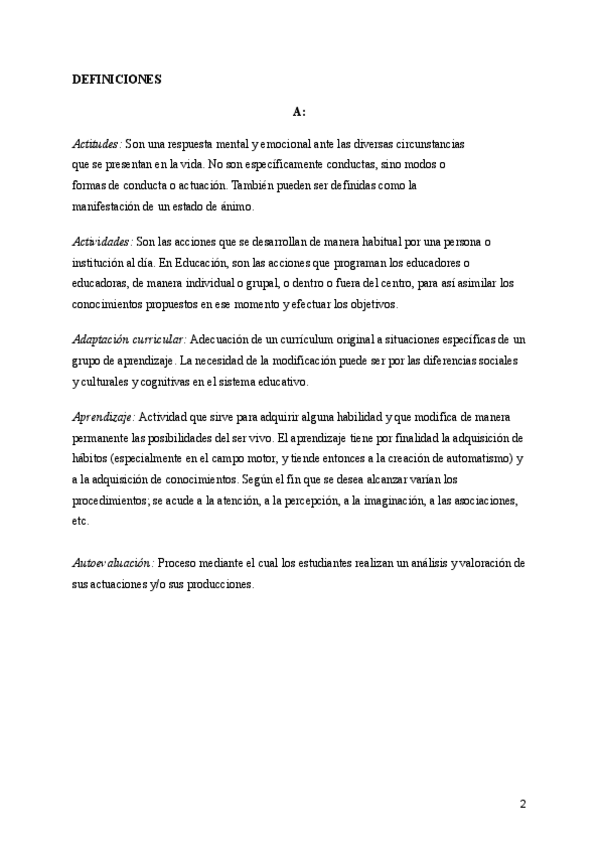 DEFINICIONES

A:

Actitudes: Son una respuesta mental y emocional ante las diversas circunstancias que se presentan en la vida. No son específicamente conductas, sino modos o formas de conducta o actuación. También pueden ser definidas como la manifestación de un estado de ánimo.

Actividades: Son las acciones que se desarrollan de manera habitual por una persona o institución al día. En Educación, son las acciones que programan los educadores o educadoras, de manera individual o grupal, o dentro o fuera del centro, para así asimilar los conocimientos propuestos en ese momento y efectuar los objetivos.

Adaptación curricular: Adecuación de un currículum original a situaciones específicas de un grupo de aprendizaje. La necesidad de la modificación puede ser por las diferencias sociales y culturales y cognitivas en el sistema educativo.

Aprendizaje: Actividad que sirve para adquirir alguna habilidad y que modifica de manera permanente las posibilidades del ser vivo. El aprendizaje tiene por finalidad la adquisición de hábitos (especialmente en el campo motor, y tiende entonces a la creación de automatismo) y a la adquisición de conocimientos. Según el fin que se desea alcanzar varían los procedimientos; se acude a la atención, a la percepción, a la imaginación, a las asociaciones, etc.

Autoevaluación: Proceso mediante el cual los estudiantes realizan un análisis y valoración de sus actuaciones y/o sus producciones.

2